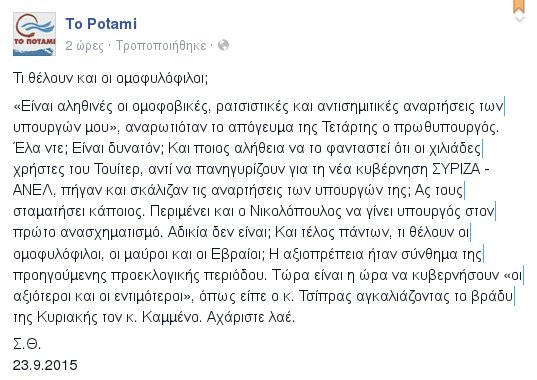 ΤΟ ΠΟΤΑΜΙ

To Potami
2 ώρες · Τροποποιήθηκε ·

Τι θέλουν και οι ομοφυλόφιλοι;

«Είναι αληθινές οι ομοφοβικές, ρατσιστικές και αντισημιτικές αναρτήσεις των υπουργών μου», αναρωτιόταν το απόγευμα της Τετάρτης ο πρωθυπουργός. Έλα ντε; Είναι δυνατόν; Και ποιος αλήθεια να το φανταστεί ότι οι χιλιάδες χρήστες του Τουίτερ, αντί να πανηγυρίζουν για τη νέα κυβέρνηση ΣΥΡΙΖΑ - ΑΝΕΛ, πήγαν και σκάλιζαν τις αναρτήσεις των υπουργών της; Ας τους σταματήσει κάποιος. Περιμένει και ο Νικολόπουλος να γίνει υπουργός στον πρώτο ανασχηματισμό. Αδικία δεν είναι; Και τέλος πάντων, τι θέλουν οι ομοφυλόφιλοι, οι μαύροι και οι Εβραίοι; Η αξιοπρέπεια ήταν σύνθημα της προηγούμενης προεκλογικής περιόδου. Τώρα είναι η ώρα να κυβερνήσουν «οι αξιότεροι και οι εντιμότεροι», όπως είπε ο κ. Τσίπρας αγκαλιάζοντας το βράδυ της Κυριακής τον κ. Καμμένο. Αχάριστε λαέ.

Σ.Θ.
23.9.2015